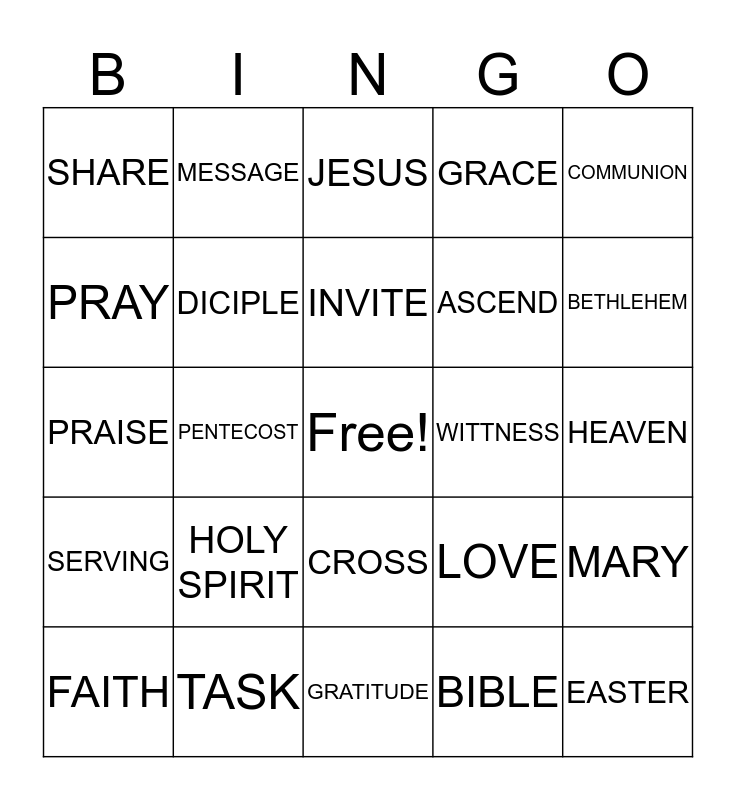 | B | I | N | G | O |
|---|---|---|---|---|
| SHARE | MESSAGE | JESUS | GRACE | COMMUNION |
| PRAY | DICIPLE | INVITE | ASCEND | BETHLEHEM |
| PRAISE | PENTECOST | Free! | WITTNESS | HEAVEN |
| SERVING | HOLY SPIRIT | CROSS | LOVE | MARY |
| FAITH | TASK | GRATITUDE | BIBLE | EASTER |